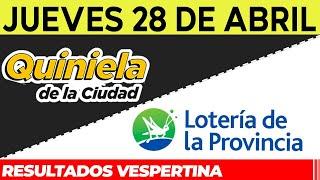 JUEVES 28 DE ABRIL

Quiniela de la Ciudad

Lotería de la Provincia

RESULTADOS VESPERTINA